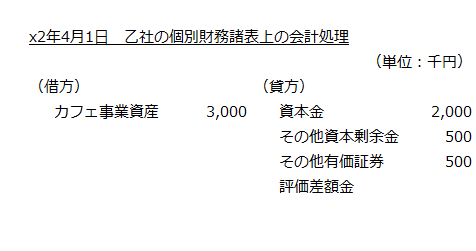 x2年4月1日　乙社の個別財務諸表上の会計処理

（単位：千円）

| （借方） | | （貸方） | |
|---|---|---|---|
| カフェ事業資産 | 3,000 | 資本金 | 2,000 |
| | | その他資本剰余金 | 500 |
| | | その他有価証券評価差額金 | 500 |